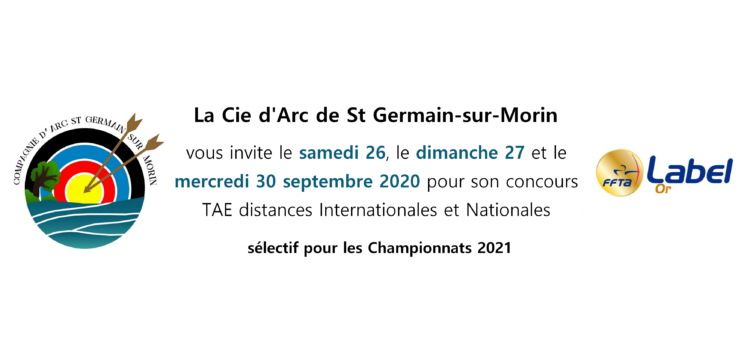 COMPAGNIE D'ARC ST GERMAIN SUR MORIN

La Cie d'Arc de St Germain-sur-Morin

vous invite le samedi 26, le dimanche 27 et le mercredi 30 septembre 2020 pour son concours TAE distances Internationales et Nationales

sélectif pour les Championnats 2021

FFTA Label Or